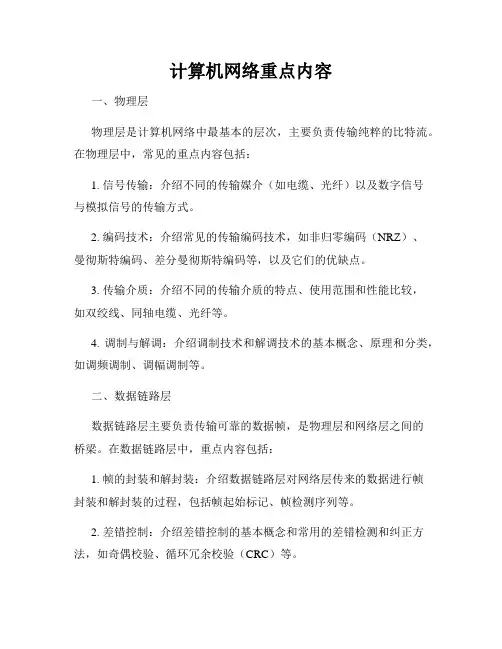 计算机网络重点内容

一、物理层

物理层是计算机网络中最基本的层次，主要负责传输纯粹的比特流。在物理层中，常见的重点内容包括：

1. 信号传输：介绍不同的传输媒介（如电缆、光纤）以及数字信号与模拟信号的传输方式。

2. 编码技术：介绍常见的传输编码技术，如非归零编码（NRZ）、曼彻斯特编码、差分曼彻斯特编码等，以及它们的优缺点。

3. 传输介质：介绍不同的传输介质的特点、使用范围和性能比较，如双绞线、同轴电缆、光纤等。

4. 调制与解调：介绍调制技术和解调技术的基本概念、原理和分类，如调频调制、调幅调制等。

二、数据链路层

数据链路层主要负责传输可靠的数据帧，是物理层和网络层之间的桥梁。在数据链路层中，重点内容包括：

1. 帧的封装和解封装：介绍数据链路层对网络层传来的数据进行帧封装和解封装的过程，包括帧起始标记、帧检测序列等。

2. 差错控制：介绍差错控制的基本概念和常用的差错检测和纠正方法，如奇偶校验、循环冗余校验（CRC）等。